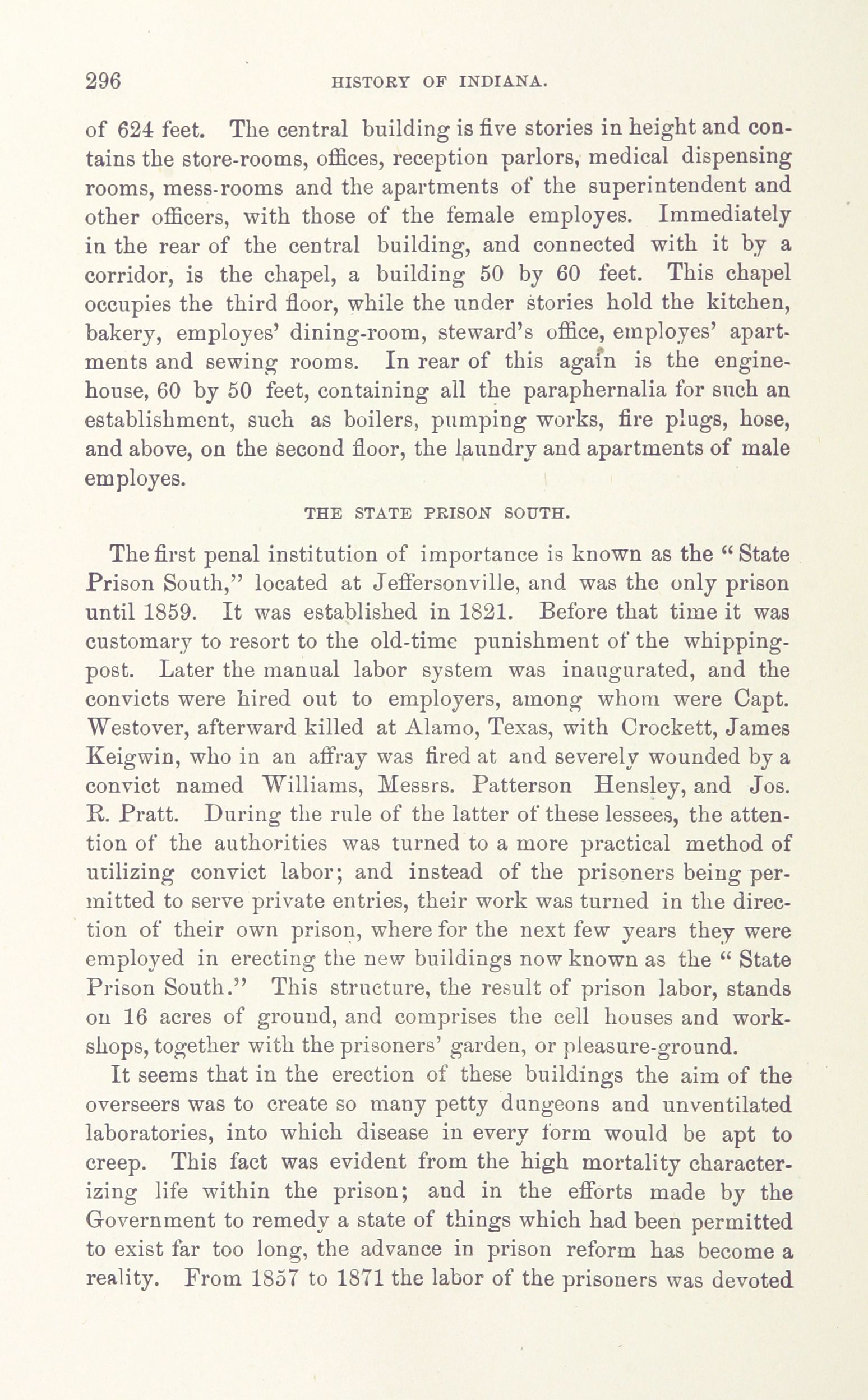 296 HISTORY OF INDIANA.

of 624 feet. The central building is five stories in height and contains the store-rooms, offices, reception parlors, medical dispensing rooms, mess-rooms and the apartments of the superintendent and other officers, with those of the female employes. Immediately in the rear of the central building, and connected with it by a corridor, is the chapel, a building 50 by 60 feet. This chapel occupies the third floor, while the under stories hold the kitchen, bakery, employes' dining-room, steward's office, employes' apartments and sewing rooms. In rear of this again is the engine-house, 60 by 50 feet, containing all the paraphernalia for such an establishment, such as boilers, pumping works, fire plugs, hose, and above, on the second floor, the laundry and apartments of male employes.

THE STATE PRISON SOUTH.

The first penal institution of importance is known as the "State Prison South," located at Jeffersonville, and was the only prison until 1859. It was established in 1821. Before that time it was customary to resort to the old-time punishment of the whipping-post. Later the manual labor system was inaugurated, and the convicts were hired out to employers, among whom were Capt. Westover, afterward killed at Alamo, Texas, with Crockett, James Keigwin, who in an affray was fired at and severely wounded by a convict named Williams, Messrs. Patterson Hensley, and Jos. R. Pratt. During the rule of the latter of these lessees, the attention of the authorities was turned to a more practical method of utilizing convict labor; and instead of the prisoners being permitted to serve private entries, their work was turned in the direction of their own prison, where for the next few years they were employed in erecting the new buildings now known as the "State Prison South." This structure, the result of prison labor, stands on 16 acres of ground, and comprises the cell houses and workshops, together with the prisoners' garden, or pleasure-ground.

It seems that in the erection of these buildings the aim of the overseers was to create so many petty dungeons and unventilated laboratories, into which disease in every form would be apt to creep. This fact was evident from the high mortality characterizing life within the prison; and in the efforts made by the Government to remedy a state of things which had been permitted to exist far too long, the advance in prison reform has become a reality. From 1857 to 1871 the labor of the prisoners was devoted